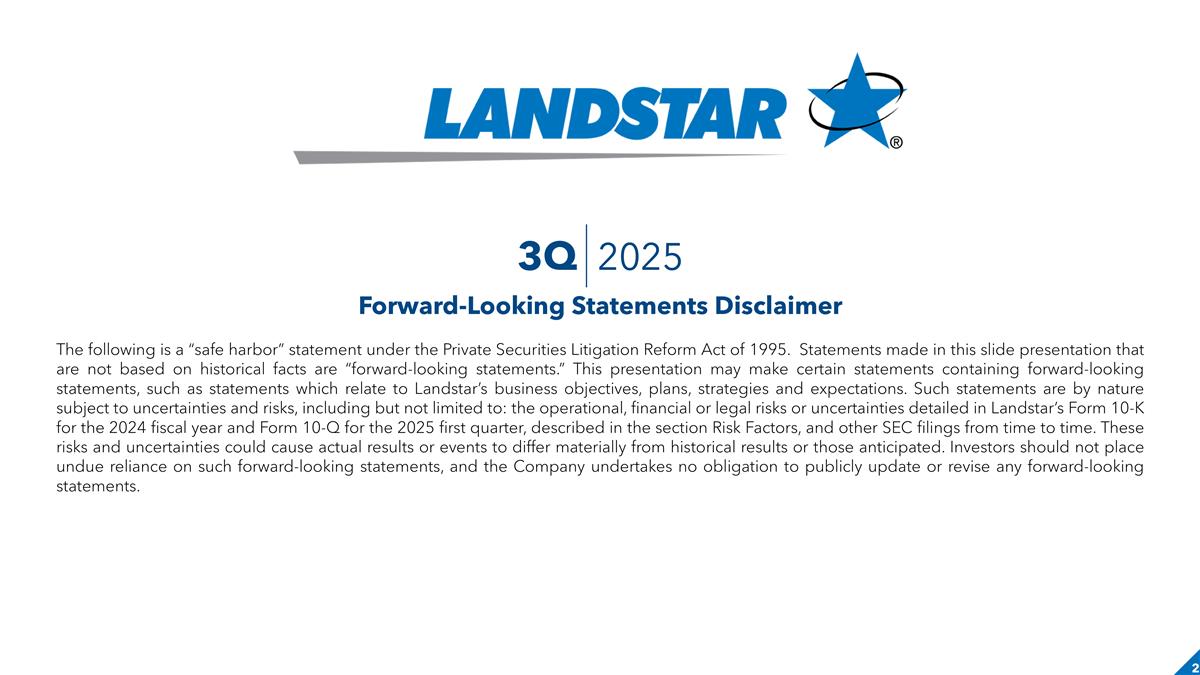 LANDSTAR ®

3Q 2025

Forward-Looking Statements Disclaimer

The following is a "safe harbor" statement under the Private Securities Litigation Reform Act of 1995. Statements made in this slide presentation that are not based on historical facts are "forward-looking statements." This presentation may make certain statements containing forward-looking statements, such as statements which relate to Landstar's business objectives, plans, strategies and expectations. Such statements are by nature subject to uncertainties and risks, including but not limited to: the operational, financial or legal risks or uncertainties detailed in Landstar's Form 10-K for the 2024 fiscal year and Form 10-Q for the 2025 first quarter, described in the section Risk Factors, and other SEC filings from time to time. These risks and uncertainties could cause actual results or events to differ materially from historical results or those anticipated. Investors should not place undue reliance on such forward-looking statements, and the Company undertakes no obligation to publicly update or revise any forward-looking statements.

2